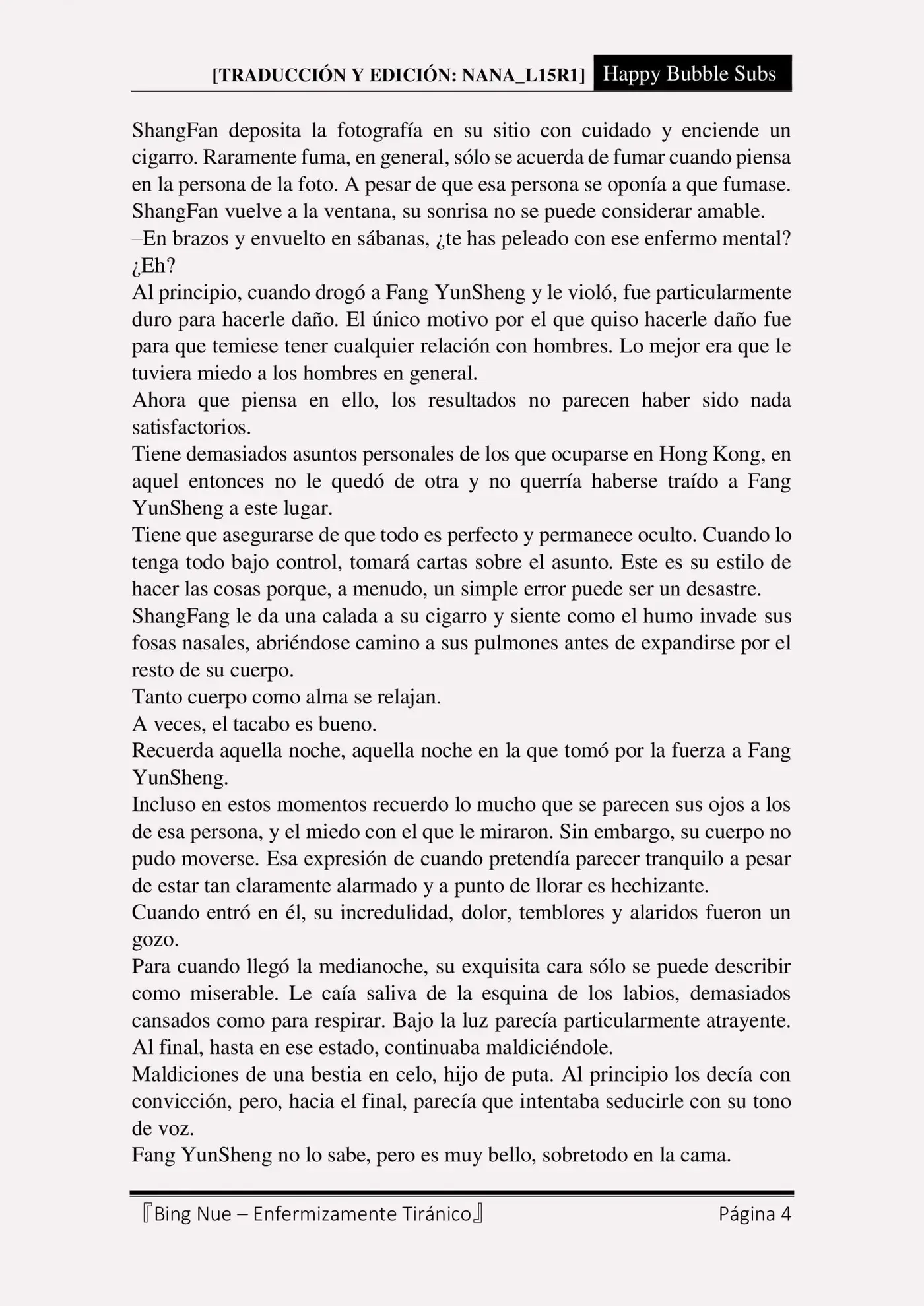 [TRADUCCIÓN Y EDICIÓN: NANA_L15R1] Happy Bubble Subs

ShangFan deposita la fotografía en su sitio con cuidado y enciende un cigarro. Raramente fuma, en general, sólo se acuerda de fumar cuando piensa en la persona de la foto. A pesar de que esa persona se oponía a que fumase. ShangFan vuelve a la ventana, su sonrisa no se puede considerar amable.
–En brazos y envuelto en sábanas, ¿te has peleado con ese enfermo mental? ¿Eh?
Al principio, cuando drogó a Fang YunSheng y le violó, fue particularmente duro para hacerle daño. El único motivo por el que quiso hacerle daño fue para que temiese tener cualquier relación con hombres. Lo mejor era que le tuviera miedo a los hombres en general.
Ahora que piensa en ello, los resultados no parecen haber sido nada satisfactorios.
Tiene demasiados asuntos personales de los que ocuparse en Hong Kong, en aquel entonces no le quedó de otra y no querría haberse traído a Fang YunSheng a este lugar.
Tiene que asegurarse de que todo es perfecto y permanece oculto. Cuando lo tenga todo bajo control, tomará cartas sobre el asunto. Este es su estilo de hacer las cosas porque, a menudo, un simple error puede ser un desastre.
ShangFang le da una calada a su cigarro y siente como el humo invade sus fosas nasales, abriéndose camino a sus pulmones antes de expandirse por el resto de su cuerpo.
Tanto cuerpo como alma se relajan.
A veces, el tacabo es bueno.
Recuerda aquella noche, aquella noche en la que tomó por la fuerza a Fang YunSheng.
Incluso en estos momentos recuerdo lo mucho que se parecen sus ojos a los de esa persona, y el miedo con el que le miraron. Sin embargo, su cuerpo no pudo moverse. Esa expresión de cuando pretendía parecer tranquilo a pesar de estar tan claramente alarmado y a punto de llorar es hechizante.
Cuando entró en él, su incredulidad, dolor, temblores y alaridos fueron un gozo.
Para cuando llegó la medianoche, su exquisita cara sólo se puede describir como miserable. Le caía saliva de la esquina de los labios, demasiados cansados como para respirar. Bajo la luz parecía particularmente atrayente. Al final, hasta en ese estado, continuaba maldiciéndole.
Maldiciones de una bestia en celo, hijo de puta. Al principio los decía con convicción, pero, hacia el final, parecía que intentaba seducirle con su tono de voz.
Fang YunSheng no lo sabe, pero es muy bello, sobretodo en la cama.

『Bing Nue – Enfermizamente Tiránico』 Página 4